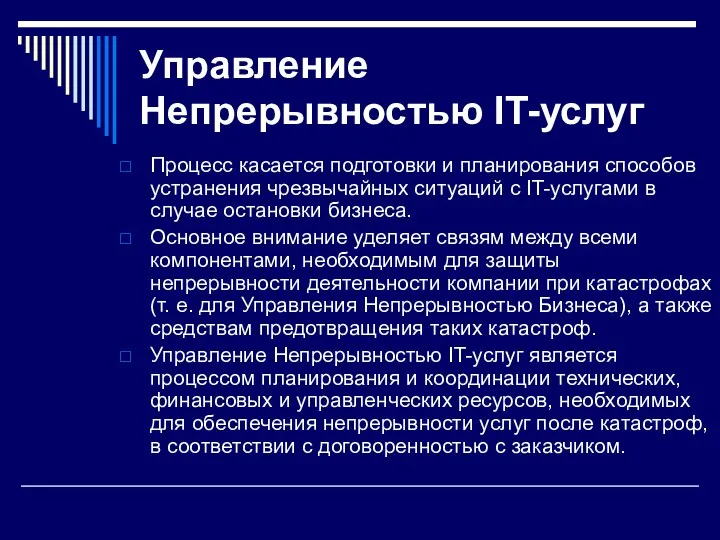 Управление Непрерывностью IT-услуг

Процесс касается подготовки и планирования способов устранения чрезвычайных ситуаций с IT-услугами в случае остановки бизнеса.

Основное внимание уделяет связям между всеми компонентами, необходимым для защиты непрерывности деятельности компании при катастрофах (т. е. для Управления Непрерывностью Бизнеса), а также средствам предотвращения таких катастроф.

Управление Непрерывностью IT-услуг является процессом планирования и координации технических, финансовых и управленческих ресурсов, необходимых для обеспечения непрерывности услуг после катастроф, в соответствии с договоренностью с заказчиком.